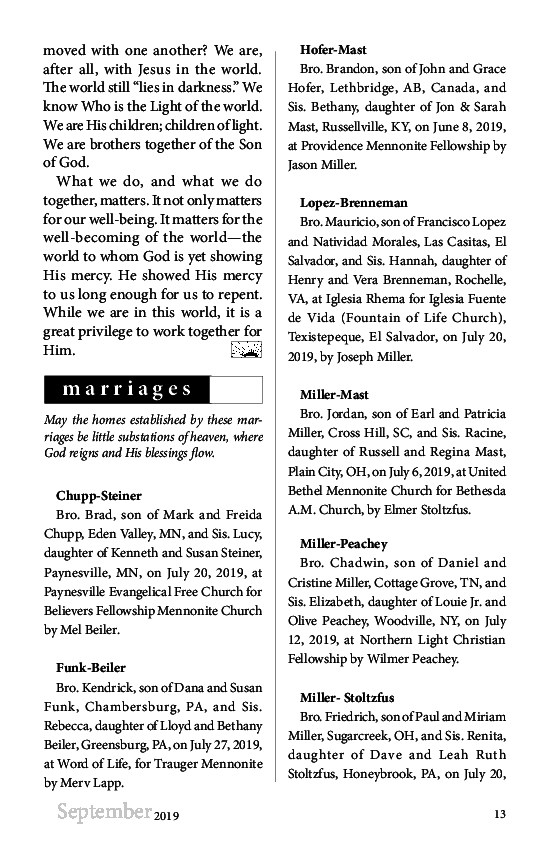 moved with one another? We are, after all, with Jesus in the world. The world still "lies in darkness." We know Who is the Light of the world. We are His children; children of light. We are brothers together of the Son of God.

What we do, and what we do together, matters. It not only matters for our well-being. It matters for the well-becoming of the world—the world to whom God is yet showing His mercy. He showed His mercy to us long enough for us to repent. While we are in this world, it is a great privilege to work together for Him.

marriages

May the homes established by these marriages be little substations of heaven, where God reigns and His blessings flow.

Chupp-Steiner
Bro. Brad, son of Mark and Freida Chupp, Eden Valley, MN, and Sis. Lucy, daughter of Kenneth and Susan Steiner, Paynesville, MN, on July 20, 2019, at Paynesville Evangelical Free Church for Believers Fellowship Mennonite Church by Mel Beiler.

Funk-Beiler
Bro. Kendrick, son of Dana and Susan Funk, Chambersburg, PA, and Sis. Rebecca, daughter of Lloyd and Bethany Beiler, Greensburg, PA, on July 27, 2019, at Word of Life, for Trauger Mennonite by Merv Lapp.

Hofer-Mast
Bro. Brandon, son of John and Grace Hofer, Lethbridge, AB, Canada, and Sis. Bethany, daughter of Jon & Sarah Mast, Russellville, KY, on June 8, 2019, at Providence Mennonite Fellowship by Jason Miller.

Lopez-Brenneman
Bro. Mauricio, son of Francisco Lopez and Natividad Morales, Las Casitas, El Salvador, and Sis. Hannah, daughter of Henry and Vera Brenneman, Rochelle, VA, at Iglesia Rhema for Iglesia Fuente de Vida (Fountain of Life Church), Texistepeque, El Salvador, on July 20, 2019, by Joseph Miller.

Miller-Mast
Bro. Jordan, son of Earl and Patricia Miller, Cross Hill, SC, and Sis. Racine, daughter of Russell and Regina Mast, Plain City, OH, on July 6, 2019, at United Bethel Mennonite Church for Bethesda A.M. Church, by Elmer Stoltzfus.

Miller-Peachey
Bro. Chadwin, son of Daniel and Cristine Miller, Cottage Grove, TN, and Sis. Elizabeth, daughter of Louie Jr. and Olive Peachey, Woodville, NY, on July 12, 2019, at Northern Light Christian Fellowship by Wilmer Peachey.

Miller- Stoltzfus
Bro. Friedrich, son of Paul and Miriam Miller, Sugarcreek, OH, and Sis. Renita, daughter of Dave and Leah Ruth Stoltzfus, Honeybrook, PA, on July 20,

September 2019 13